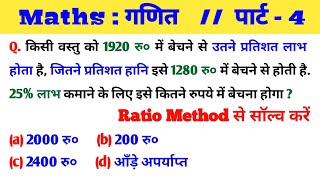 Maths : गणित // पार्ट - 4

Q. किसी वस्तु को 1920 रु० में बेचने से उतने प्रतिशत लाभ होता है, जितने प्रतिशत हानि इसे 1280 रु० में बेचने से होती है. 25% लाभ कमाने के लिए इसे कितने रुपये में बेचना होगा ?

Ratio Method से सॉल्व करें

(a) 2000 रु०
(b) 200 रु०
(c) 2400 रु०
(d) आँड़े अपर्याप्त